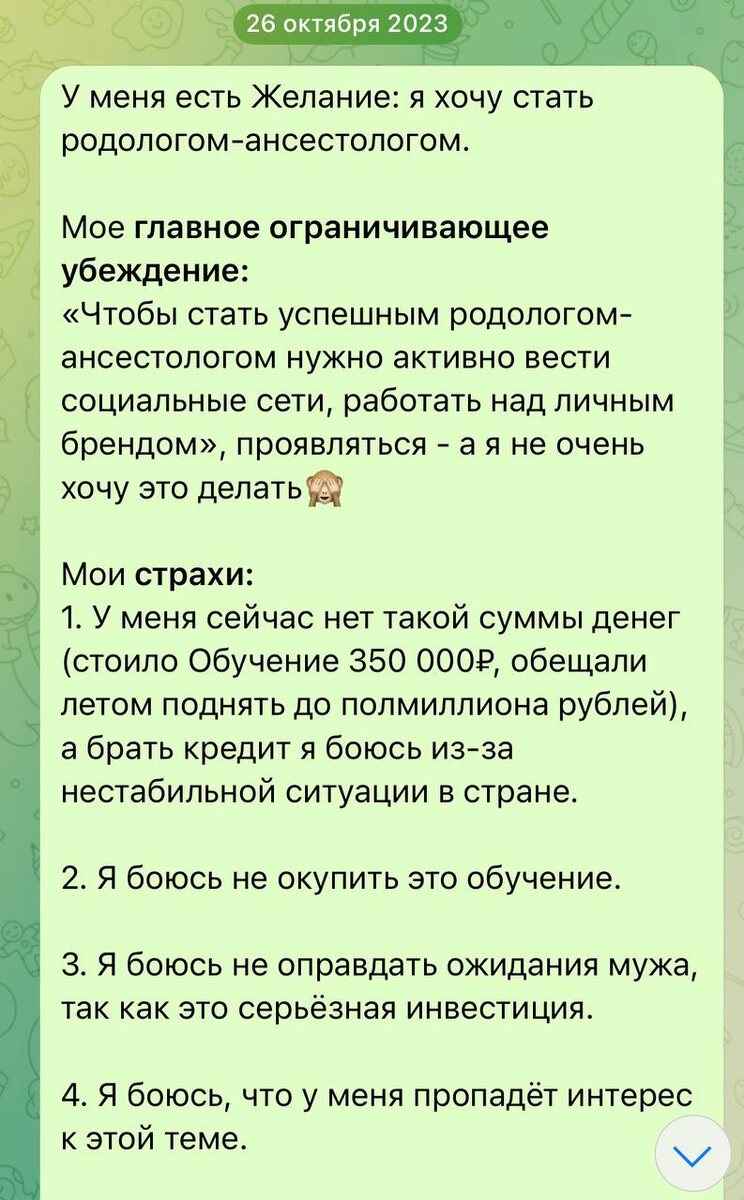 26 октября 2023

У меня есть Желание: я хочу стать родологом-ансестологом.

Мое главное ограничивающее убеждение:
«Чтобы стать успешным родологом-ансестологом нужно активно вести социальные сети, работать над личным брендом», проявляться - а я не очень хочу это делать🙈

Мои страхи:
1. У меня сейчас нет такой суммы денег (стоило Обучение 350 000₽, обещали летом поднять до полмиллиона рублей), а брать кредит я боюсь из-за нестабильной ситуации в стране.

2. Я боюсь не окупить это обучение.

3. Я боюсь не оправдать ожидания мужа, так как это серьёзная инвестиция.

4. Я боюсь, что у меня пропадёт интерес к этой теме.